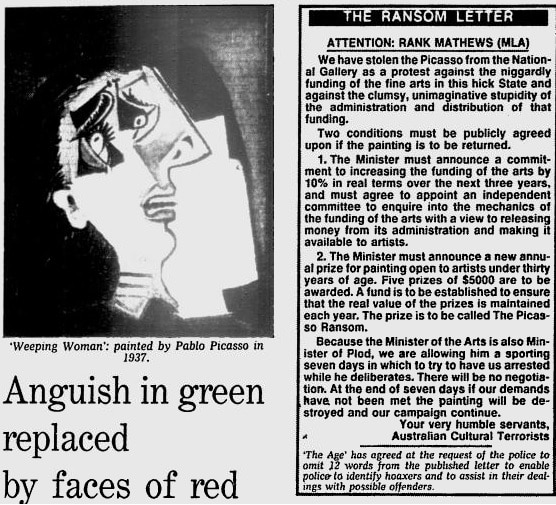 'Weeping Woman': painted by Pablo Picasso in 1937.

Anguish in green replaced by faces of red

THE RANSOM LETTER

ATTENTION: RANK MATHEWS (MLA)

We have stolen the Picasso from the National Gallery as a protest against the niggardly funding of the fine arts in this hick State and against the clumsy, unimaginative stupidity of the administration and distribution of that funding.

Two conditions must be publicly agreed upon if the painting is to be returned.

1. The Minister must announce a commitment to increasing the funding of the arts by 10% in real terms over the next three years, and must agree to appoint an independent committee to enquire into the mechanics of the funding of the arts with a view to releasing money from its administration and making it available to artists.

2. The Minister must announce a new annual prize for painting open to artists under thirty years of age. Five prizes of $5000 are to be awarded. A fund is to be established to ensure that the real value of the prizes is maintained each year. The prize is to be called The Picasso Ransom.

Because the Minister of the Arts is also Minister of Plod, we are allowing him a sporting seven days in which to try to have us arrested while he deliberates. There will be no negotiation. At the end of seven days if our demands have not been met the painting will be destroyed and our campaign continue.

Your very humble servants,
Australian Cultural Terrorists

'The Age' has agreed at the request of the police to omit 12 words from the published letter to enable police to identify hoaxers and to assist in their dealings with possible offenders.